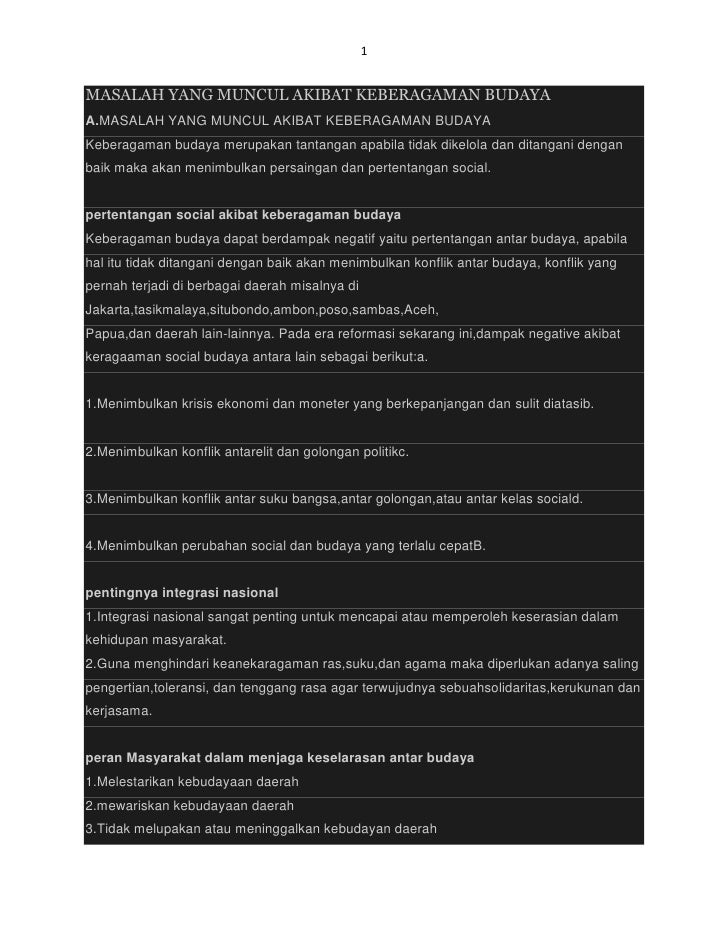 1

MASALAH YANG MUNCUL AKIBAT KEBERAGAMAN BUDAYA

A.MASALAH YANG MUNCUL AKIBAT KEBERAGAMAN BUDAYA

Keberagaman budaya merupakan tantangan apabila tidak dikelola dan ditangani dengan baik maka akan menimbulkan persaingan dan pertentangan social.

pertentangan social akibat keberagaman budaya

Keberagaman budaya dapat berdampak negatif yaitu pertentangan antar budaya, apabila hal itu tidak ditangani dengan baik akan menimbulkan konflik antar budaya, konflik yang pernah terjadi di berbagai daerah misalnya di Jakarta,tasikmalaya,situbondo,ambon,poso,sambas,Aceh, Papua,dan daerah lain-lainnya. Pada era reformasi sekarang ini,dampak negative akibat keragaaman social budaya antara lain sebagai berikut:a.

1.Menimbulkan krisis ekonomi dan moneter yang berkepanjangan dan sulit diatasib.

2.Menimbulkan konflik antarelit dan golongan politikc.

3.Menimbulkan konflik antar suku bangsa,antar golongan,atau antar kelas sociald.

4.Menimbulkan perubahan social dan budaya yang terlalu cepatB.

pentingnya integrasi nasional

1.Integrasi nasional sangat penting untuk mencapai atau memperoleh keserasian dalam kehidupan masyarakat.

2.Guna menghindari keanekaragaman ras,suku,dan agama maka diperlukan adanya saling pengertian,toleransi, dan tenggang rasa agar terwujudnya sebuahsolidaritas,kerukunan dan kerjasama.

peran Masyarakat dalam menjaga keselarasan antar budaya

1.Melestarikan kebudayaan daerah

2.mewariskan kebudayaan daerah

3.Tidak melupakan atau meninggalkan kebudayan daerah